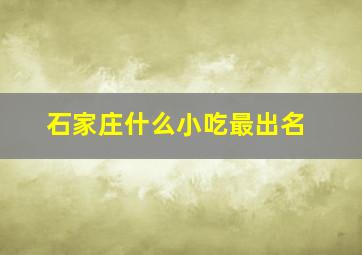 石家庄什么小吃最出名